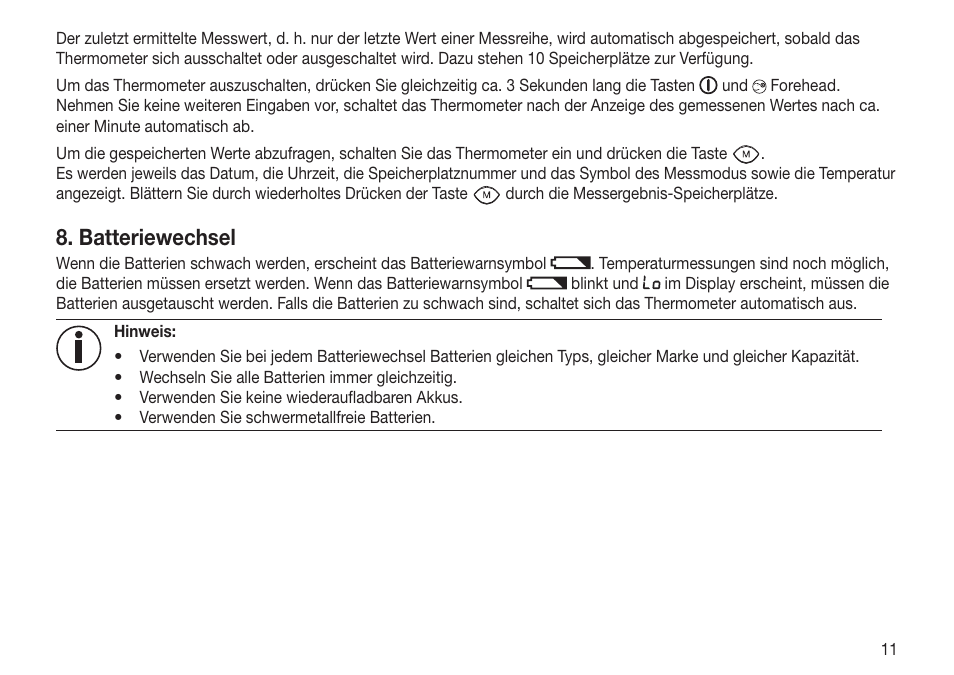 Der zuletzt ermittelte Messwert, d. h. nur der letzte Wert einer Messreihe, wird automatisch abgespeichert, sobald das Thermometer sich ausschaltet oder ausgeschaltet wird. Dazu stehen 10 Speicherplätze zur Verfügung.

Um das Thermometer auszuschalten, drücken Sie gleichzeitig ca. 3 Sekunden lang die Tasten und Forehead. Nehmen Sie keine weiteren Eingaben vor, schaltet das Thermometer nach der Anzeige des gemessenen Wertes nach ca. einer Minute automatisch ab.

Um die gespeicherten Werte abzufragen, schalten Sie das Thermometer ein und drücken die Taste M.
Es werden jeweils das Datum, die Uhrzeit, die Speicherplatznummer und das Symbol des Messmodus sowie die Temperatur angezeigt. Blättern Sie durch wiederholtes Drücken der Taste M durch die Messergebnis-Speicherplätze.

8. Batteriewechsel
Wenn die Batterien schwach werden, erscheint das Batteriewarnsymbol. Temperaturmessungen sind noch möglich, die Batterien müssen ersetzt werden. Wenn das Batteriewarnsymbol blinkt und Lo im Display erscheint, müssen die Batterien ausgetauscht werden. Falls die Batterien zu schwach sind, schaltet sich das Thermometer automatisch aus.

Hinweis:
• Verwenden Sie bei jedem Batteriewechsel Batterien gleichen Typs, gleicher Marke und gleicher Kapazität.
• Wechseln Sie alle Batterien immer gleichzeitig.
• Verwenden Sie keine wiederaufladbaren Akkus.
• Verwenden Sie schwermetallfreie Batterien.

11